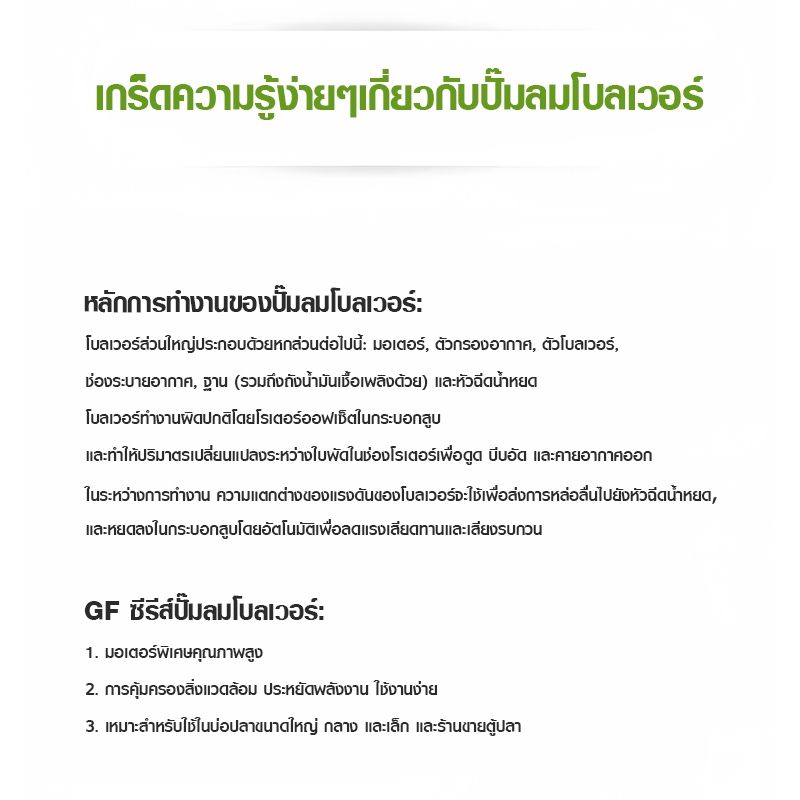 เกร็ดความรู้ง่ายๆเกี่ยวกับปั๊มลมโบลเวอร์

หลักการทำงานของปั๊มลมโบลเวอร์:

โบลเวอร์ส่วนใหญ่ประกอบด้วยหกส่วนต่อไปนี้: มอเตอร์, ตัวกรองอากาศ, ตัวโบลเวอร์, ช่องระบายอากาศ, ฐาน (รวมถึงถังน้ำมันเชื้อเพลิงด้วย) และหัวฉีดน้ำหยด

โบลเวอร์ทำงานผิดปกติโดยโรเตอร์ออฟเซ็ตในกระบอกสูบ

และทำให้ปริมาตรเปลี่ยนแปลงระหว่างใบพัดในช่องโรเตอร์เพื่อดูด บีบอัด และคายอากาศออก

ในระหว่างการทำงาน ความแตกต่างของแรงดันของโบลเวอร์จะใช้เพื่อส่งการหล่อลื่นไปยังหัวฉีดน้ำหยด, และหยดลงในกระบอกสูบโดยอัตโนมัติเพื่อลดแรงเสียดทานและเสียงรบกวน

GF ซีรีส์ปั๊มลมโบลเวอร์:

1. มอเตอร์พิเศษคุณภาพสูง

2. การคุ้มครองสิ่งแวดล้อม ประหยัดพลังงาน ใช้งานง่าย

3. เหมาะสำหรับใช้ในบ่อปลาขนาดใหญ่ กลาง และเล็ก และร้านขายตู้ปลา